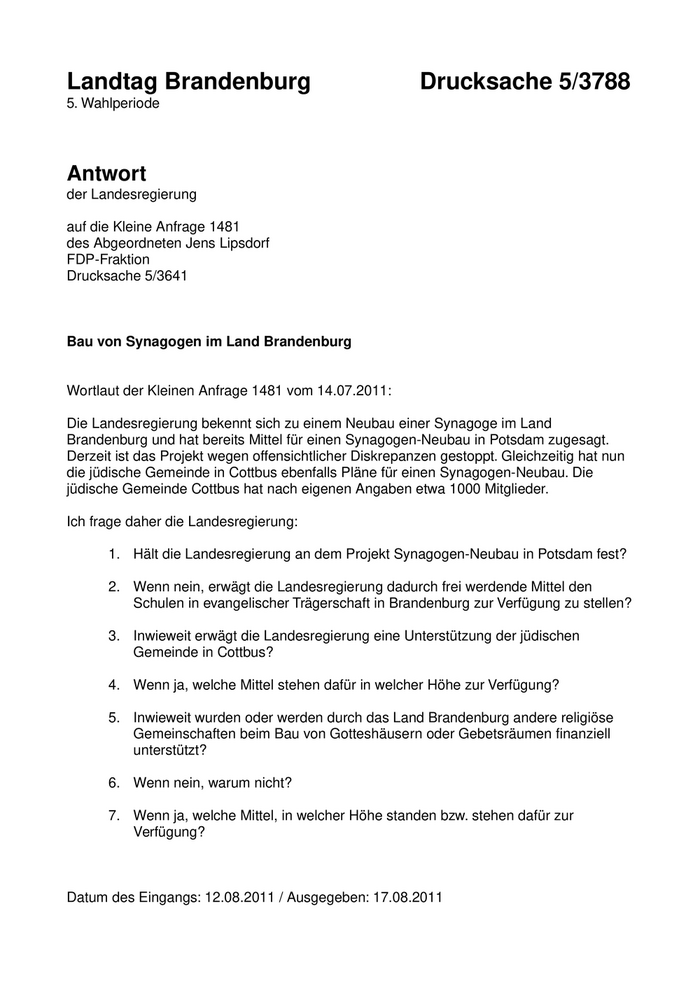 Landtag Brandenburg Drucksache 5/3788
5. Wahlperiode

Antwort
der Landesregierung

auf die Kleine Anfrage 1481
des Abgeordneten Jens Lipsdorf
FDP-Fraktion
Drucksache 5/3641

Bau von Synagogen im Land Brandenburg

Wortlaut der Kleinen Anfrage 1481 vom 14.07.2011:

Die Landesregierung bekennt sich zu einem Neubau einer Synagoge im Land Brandenburg und hat bereits Mittel für einen Synagogen-Neubau in Potsdam zugesagt. Derzeit ist das Projekt wegen offensichtlicher Diskrepanzen gestoppt. Gleichzeitig hat nun die jüdische Gemeinde in Cottbus ebenfalls Pläne für einen Synagogen-Neubau. Die jüdische Gemeinde Cottbus hat nach eigenen Angaben etwa 1000 Mitglieder.

Ich frage daher die Landesregierung:

1. Hält die Landesregierung an dem Projekt Synagogen-Neubau in Potsdam fest?

2. Wenn nein, erwägt die Landesregierung dadurch frei werdende Mittel den Schulen in evangelischer Trägerschaft in Brandenburg zur Verfügung zu stellen?

3. Inwieweit erwägt die Landesregierung eine Unterstützung der jüdischen Gemeinde in Cottbus?

4. Wenn ja, welche Mittel stehen dafür in welcher Höhe zur Verfügung?

5. Inwieweit wurden oder werden durch das Land Brandenburg andere religiöse Gemeinschaften beim Bau von Gotteshäusern oder Gebetsräumen finanziell unterstützt?

6. Wenn nein, warum nicht?

7. Wenn ja, welche Mittel, in welcher Höhe standen bzw. stehen dafür zur Verfügung?

Datum des Eingangs: 12.08.2011 / Ausgegeben: 17.08.2011